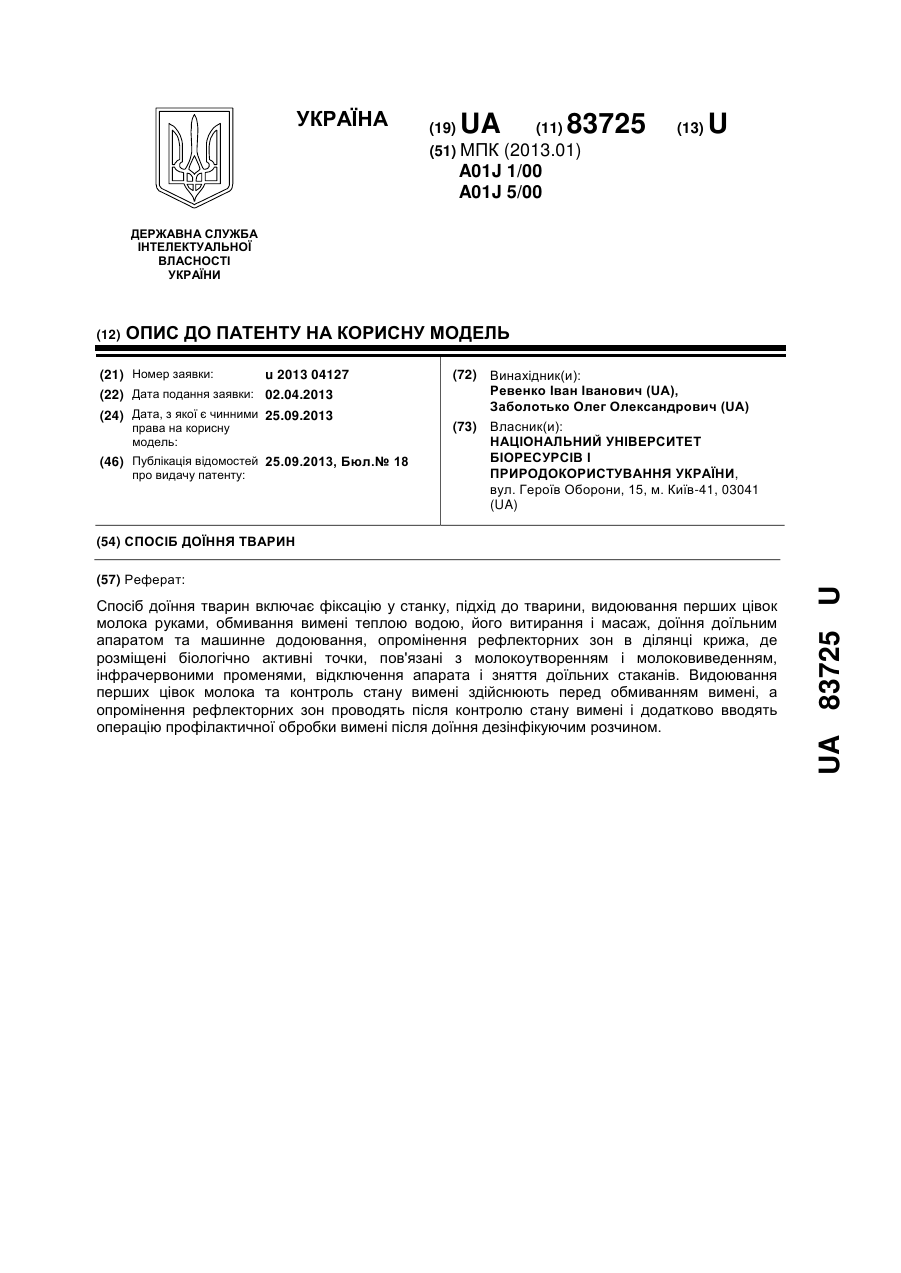 УКРАЇНА

(19) UA (11) 83725 (13) U

(51) МПК (2013.01)
A01J 1/00
A01J 5/00

ДЕРЖАВНА СЛУЖБА ІНТЕЛЕКТУАЛЬНОЇ ВЛАСНОСТІ УКРАЇНИ

(12) ОПИС ДО ПАТЕНТУ НА КОРИСНУ МОДЕЛЬ

(21) Номер заявки: u 2013 04127
(22) Дата подання заявки: 02.04.2013
(24) Дата, з якої є чинними права на корисну модель: 25.09.2013
(46) Публікація відомостей про видачу патенту: 25.09.2013, Бюл.№ 18

(72) Винахідник(и):
Ревенко Іван Іванович (UA),
Заболотько Олег Олександрович (UA)
(73) Власник(и):
НАЦІОНАЛЬНИЙ УНІВЕРСИТЕТ БІОРЕСУРСІВ І ПРИРОДОКОРИСТУВАННЯ УКРАЇНИ,
вул. Героїв Оборони, 15, м. Київ-41, 03041 (UA)

(54) СПОСІБ ДОЇННЯ ТВАРИН

(57) Реферат:

Спосіб доїння тварин включає фіксацію у станку, підхід до тварини, видоювання перших цівок молока руками, обмивання вимені теплою водою, його витирання і масаж, доїння доїльним апаратом та машинне додоювання, опромінення рефлекторних зон в ділянці крижа, де розміщені біологічно активні точки, пов'язані з молокоутворенням і молоковиведенням, інфрачервоними променями, відключення апарата і зняття доїльних стаканів. Видоювання перших цівок молока та контроль стану вимені здійснюють перед обмиванням вимені, а опромінення рефлекторних зон проводять після контролю стану вимені і додатково вводять операцію профілактичної обробки вимені після доїння дезінфікуючим розчином.

UA 83725 U